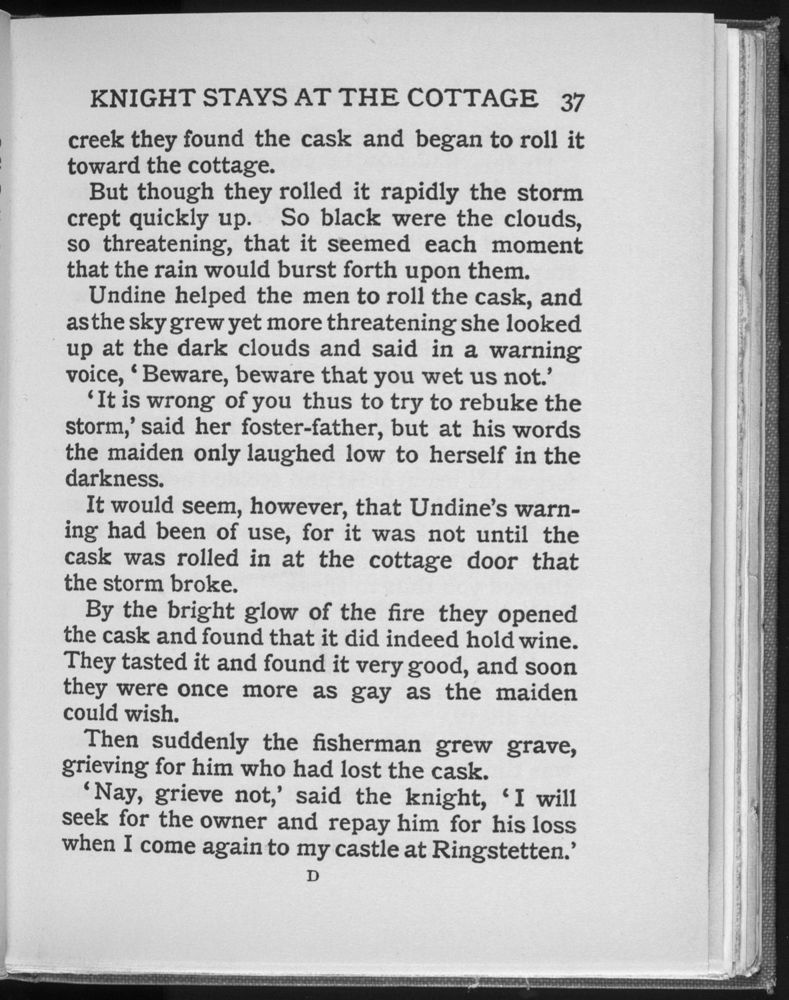 KNIGHT STAYS AT THE COTTAGE 37

creek they found the cask and began to roll it toward the cottage.

But though they rolled it rapidly the storm crept quickly up. So black were the clouds, so threatening, that it seemed each moment that the rain would burst forth upon them.

Undine helped the men to roll the cask, and as the sky grew yet more threatening she looked up at the dark clouds and said in a warning voice, 'Beware, beware that you wet us not.'

'It is wrong of you thus to try to rebuke the storm,' said her foster-father, but at his words the maiden only laughed low to herself in the darkness.

It would seem, however, that Undine's warning had been of use, for it was not until the cask was rolled in at the cottage door that the storm broke.

By the bright glow of the fire they opened the cask and found that it did indeed hold wine. They tasted it and found it very good, and soon they were once more as gay as the maiden could wish.

Then suddenly the fisherman grew grave, grieving for him who had lost the cask.

'Nay, grieve not,' said the knight, 'I will seek for the owner and repay him for his loss when I come again to my castle at Ringstetten.'

D